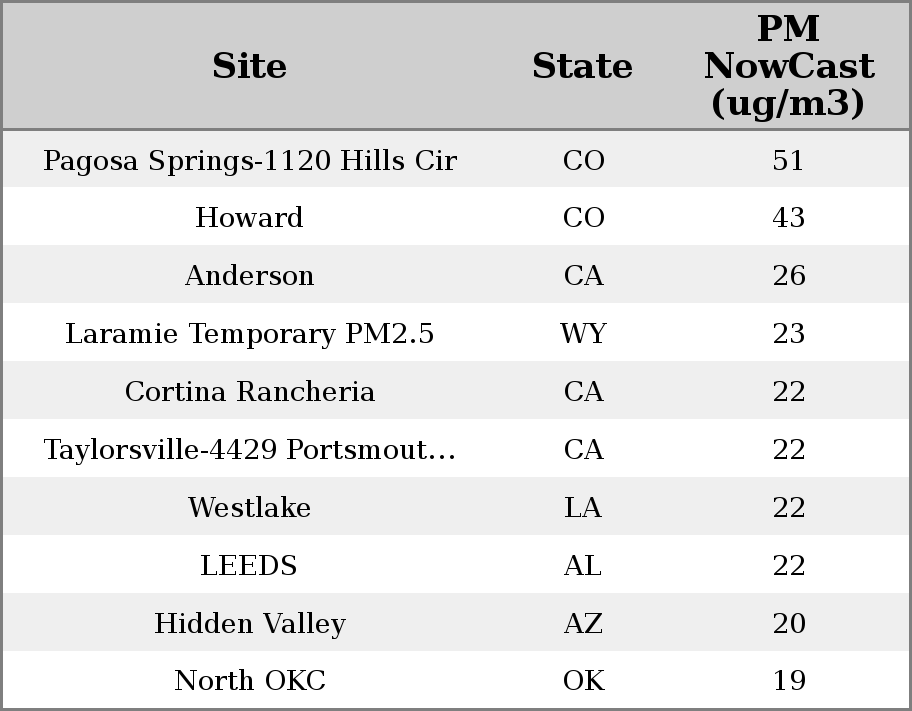 | Site | State | PM NowCast (ug/m3) |
|---|---|---|
| Pagosa Springs-1120 Hills Cir | CO | 51 |
| Howard | CO | 43 |
| Anderson | CA | 26 |
| Laramie Temporary PM2.5 | WY | 23 |
| Cortina Rancheria | CA | 22 |
| Taylorsville-4429 Portsmout... | CA | 22 |
| Westlake | LA | 22 |
| LEEDS | AL | 22 |
| Hidden Valley | AZ | 20 |
| North OKC | OK | 19 |